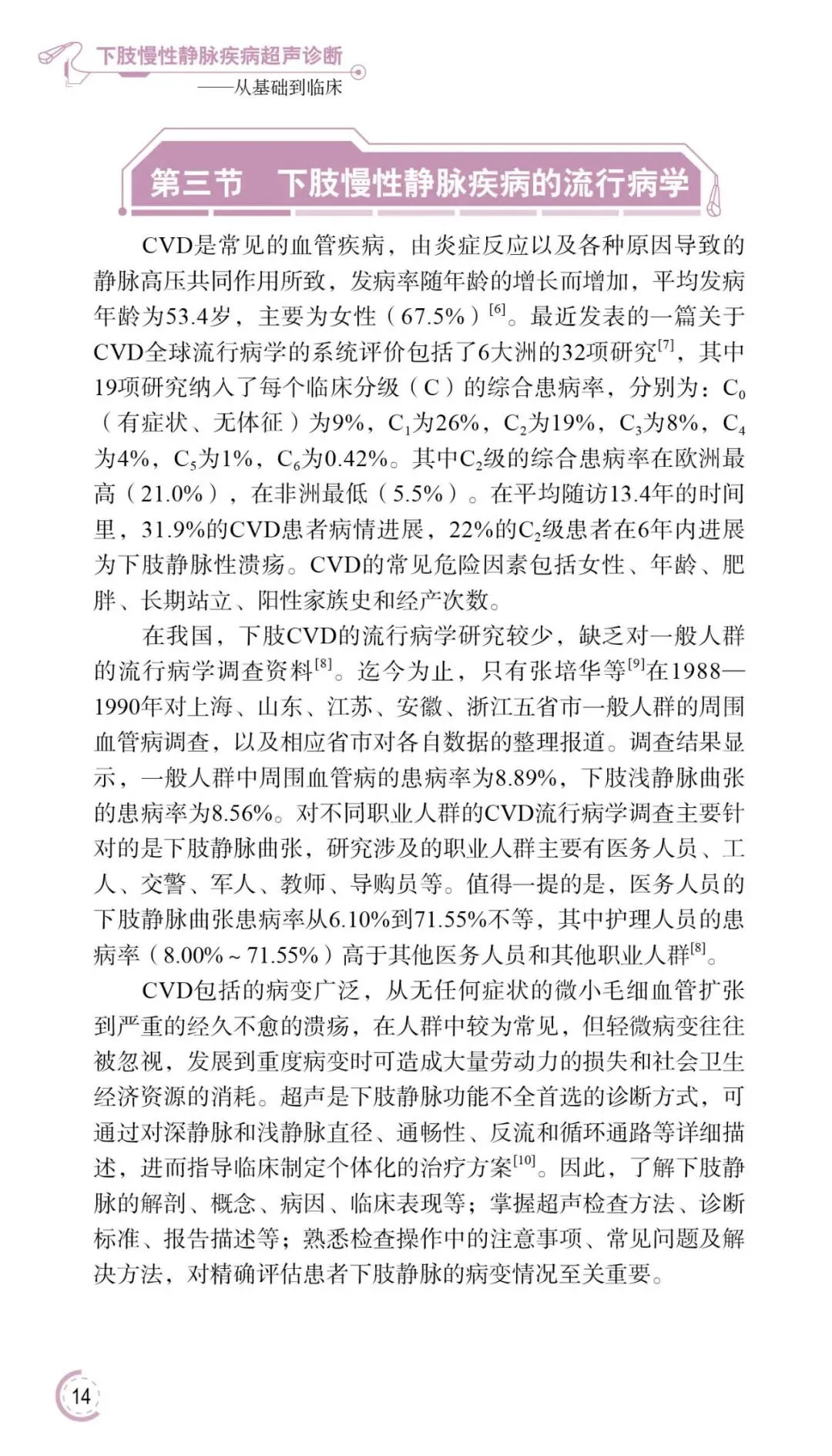 下肢慢性静脉疾病超声诊断
——从基础到临床

第三节　下肢慢性静脉疾病的流行病学

CVD是常见的血管疾病，由炎症反应以及各种原因导致的静脉高压共同作用所致，发病率随年龄的增长而增加，平均发病年龄为53.4岁，主要为女性（67.5%）$^{[6]}$。最近发表的一篇关于CVD全球流行病学的系统评价包括了6大洲的32项研究$^{[7]}$，其中19项研究纳入了每个临床分级（C）的综合患病率，分别为：$C_0$（有症状、无体征）为9%，$C_1$为26%，$C_2$为19%，$C_3$为8%，$C_4$为4%，$C_5$为1%，$C_6$为0.42%。其中$C_2$级的综合患病率在欧洲最高（21.0%），在非洲最低（5.5%）。在平均随访13.4年的时间里，31.9%的CVD患者病情进展，22%的$C_2$级患者在6年内进展为下肢静脉性溃疡。CVD的常见危险因素包括女性、年龄、肥胖、长期站立、阳性家族史和经产次数。

在我国，下肢CVD的流行病学研究较少，缺乏对一般人群的流行病学调查资料$^{[8]}$。迄今为止，只有张培华等$^{[9]}$在1988—1990年对上海、山东、江苏、安徽、浙江五省市一般人群的周围血管病调查，以及相应省市对各自数据的整理报道。调查结果显示，一般人群中周围血管病的患病率为8.89%，下肢浅静脉曲张的患病率为8.56%。对不同职业人群的CVD流行病学调查主要针对的是下肢静脉曲张，研究涉及的职业人群主要有医务人员、工人、交警、军人、教师、导购员等。值得一提的是，医务人员的下肢静脉曲张患病率从6.10%到71.55%不等，其中护理人员的患病率（8.00%～71.55%）高于其他医务人员和其他职业人群$^{[8]}$。

CVD包括的病变广泛，从无任何症状的微小毛细血管扩张到严重的经久不愈的溃疡，在人群中较为常见，但轻微病变往往被忽视，发展到重度病变时可造成大量劳动力的损失和社会卫生经济资源的消耗。超声是下肢静脉功能不全首选的诊断方式，可通过对深静脉和浅静脉直径、通畅性、反流和循环通路等详细描述，进而指导临床制定个体化的治疗方案$^{[10]}$。因此，了解下肢静脉的解剖、概念、病因、临床表现等；掌握超声检查方法、诊断标准、报告描述等；熟悉检查操作中的注意事项、常见问题及解决方法，对精确评估患者下肢静脉的病变情况至关重要。

14